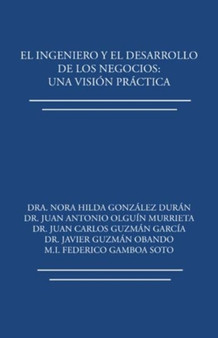 EL INGENIERO Y EL DESARROLLO DE LOS NEGOCIOS: UNA VISIÓN PRÁCTICA

DRA. NORA HILDA GONZÁLEZ DURÁN
DR. JUAN ANTONIO OLGUÍN MURRIETA
DR. JUAN CARLOS GUZMÁN GARCÍA
DR. JAVIER GUZMÁN OBANDO
M.I. FEDERICO GAMBOA SOTO